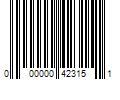 0 00000 42315 1